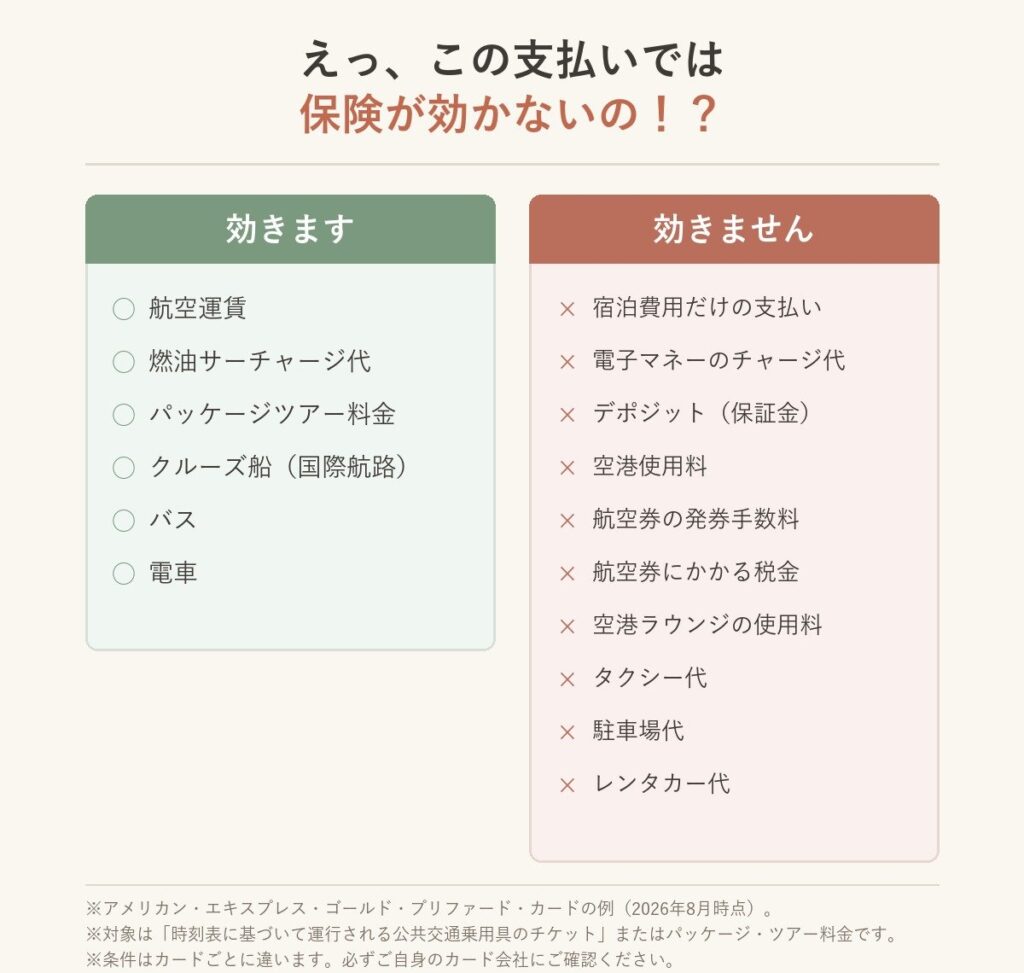 えっ、この支払いでは
保険が効かないの！？

効きます

○ 航空運賃
○ 燃油サーチャージ代
○ パッケージツアー料金
○ クルーズ船（国際航路）
○ バス
○ 電車

効きません

× 宿泊費用だけの支払い
× 電子マネーのチャージ代
× デポジット（保証金）
× 空港使用料
× 航空券の発券手数料
× 航空券にかかる税金
× 空港ラウンジの使用料
× タクシー代
× 駐車場代
× レンタカー代

※アメリカン・エキスプレス・ゴールド・プリファード・カードの例（2026年8月時点）。
※対象は「時刻表に基づいて運行される公共交通乗用具のチケット」またはパッケージ・ツアー料金です。
※条件はカードごとに違います。必ずご自身のカード会社にご確認ください。